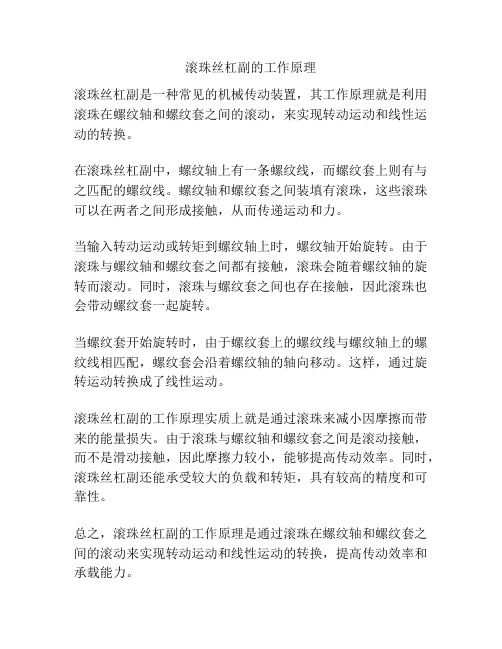 滚珠丝杠副的工作原理

滚珠丝杠副是一种常见的机械传动装置，其工作原理就是利用滚珠在螺纹轴和螺纹套之间的滚动，来实现转动运动和线性运动的转换。

在滚珠丝杠副中，螺纹轴上有一条螺纹线，而螺纹套上则有与之匹配的螺纹线。螺纹轴和螺纹套之间装填有滚珠，这些滚珠可以在两者之间形成接触，从而传递运动和力。

当输入转动运动或转矩到螺纹轴上时，螺纹轴开始旋转。由于滚珠与螺纹轴和螺纹套之间都有接触，滚珠会随着螺纹轴的旋转而滚动。同时，滚珠与螺纹套之间也存在接触，因此滚珠也会带动螺纹套一起旋转。

当螺纹套开始旋转时，由于螺纹套上的螺纹线与螺纹轴上的螺纹线相匹配，螺纹套会沿着螺纹轴的轴向移动。这样，通过旋转运动转换成了线性运动。

滚珠丝杠副的工作原理实质上就是通过滚珠来减小因摩擦而带来的能量损失。由于滚珠与螺纹轴和螺纹套之间是滚动接触，而不是滑动接触，因此摩擦力较小，能够提高传动效率。同时，滚珠丝杠副还能承受较大的负载和转矩，具有较高的精度和可靠性。

总之，滚珠丝杠副的工作原理是通过滚珠在螺纹轴和螺纹套之间的滚动来实现转动运动和线性运动的转换，提高传动效率和承载能力。